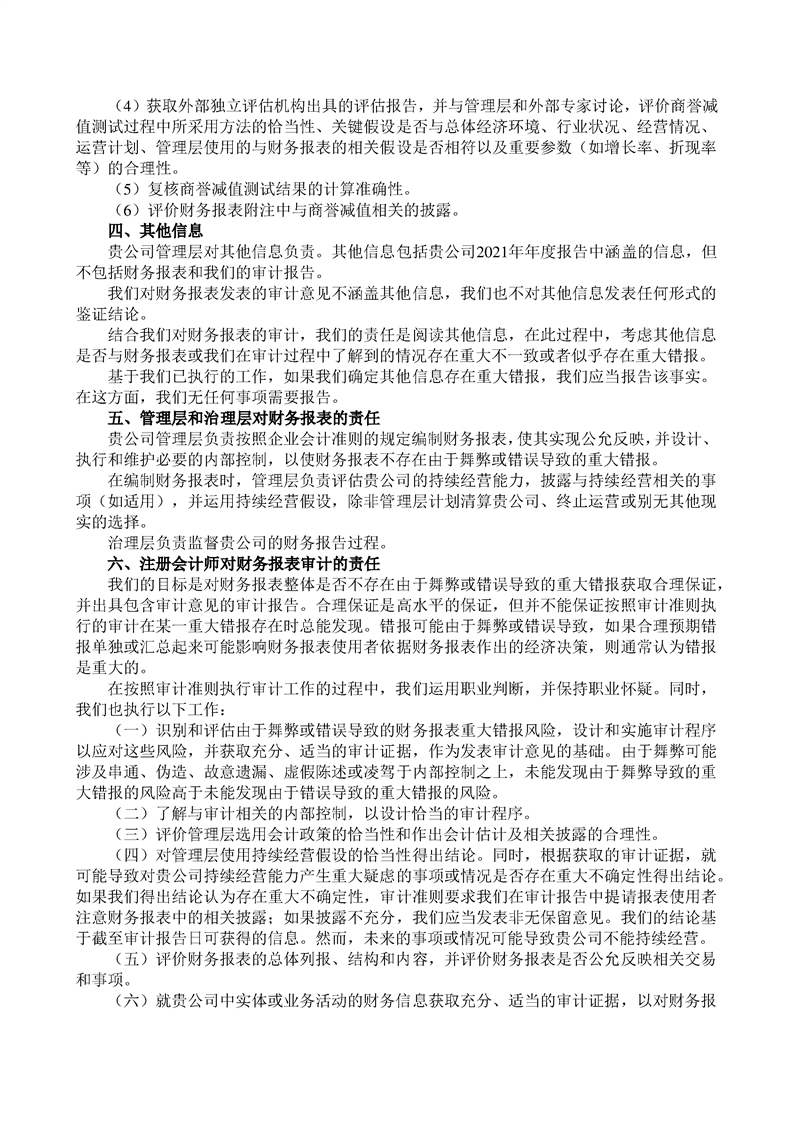 （4）获取外部独立评估机构出具的评估报告，并与管理层和外部专家讨论，评价商誉减值测试过程中所采用方法的恰当性、关键假设是否与总体经济环境、行业状况、经营情况、运营计划、管理层使用的与财务报表的相关假设是否相符以及重要参数（如增长率、折现率等）的合理性。

（5）复核商誉减值测试结果的计算准确性。

（6）评价财务报表附注中与商誉减值相关的披露。

四、其他信息

贵公司管理层对其他信息负责。其他信息包括贵公司2021年年度报告中涵盖的信息，但不包括财务报表和我们的审计报告。

我们对财务报表发表的审计意见不涵盖其他信息，我们也不对其他信息发表任何形式的鉴证结论。

结合我们对财务报表的审计，我们的责任是阅读其他信息，在此过程中，考虑其他信息是否与财务报表或我们在审计过程中了解到的情况存在重大不一致或者似乎存在重大错报。

基于我们已执行的工作，如果我们确定其他信息存在重大错报，我们应当报告该事实。在这方面，我们无任何事项需要报告。

五、管理层和治理层对财务报表的责任

贵公司管理层负责按照企业会计准则的规定编制财务报表，使其实现公允反映，并设计、执行和维护必要的内部控制，以使财务报表不存在由于舞弊或错误导致的重大错报。

在编制财务报表时，管理层负责评估贵公司的持续经营能力，披露与持续经营相关的事项（如适用），并运用持续经营假设，除非管理层计划清算贵公司、终止运营或别无其他现实的选择。

治理层负责监督贵公司的财务报告过程。

六、注册会计师对财务报表审计的责任

我们的目标是对财务报表整体是否不存在由于舞弊或错误导致的重大错报获取合理保证，并出具包含审计意见的审计报告。合理保证是高水平的保证，但并不能保证按照审计准则执行的审计在某一重大错报存在时总能发现。错报可能由于舞弊或错误导致，如果合理预期错报单独或汇总起来可能影响财务报表使用者依据财务报表作出的经济决策，则通常认为错报是重大的。

在按照审计准则执行审计工作的过程中，我们运用职业判断，并保持职业怀疑。同时，我们也执行以下工作：

（一）识别和评估由于舞弊或错误导致的财务报表重大错报风险，设计和实施审计程序以应对这些风险，并获取充分、适当的审计证据，作为发表审计意见的基础。由于舞弊可能涉及串通、伪造、故意遗漏、虚假陈述或凌驾于内部控制之上，未能发现由于舞弊导致的重大错报的风险高于未能发现由于错误导致的重大错报的风险。

（二）了解与审计相关的内部控制，以设计恰当的审计程序。

（三）评价管理层选用会计政策的恰当性和作出会计估计及相关披露的合理性。

（四）对管理层使用持续经营假设的恰当性得出结论。同时，根据获取的审计证据，就可能导致对贵公司持续经营能力产生重大疑虑的事项或情况是否存在重大不确定性得出结论。如果我们得出结论认为存在重大不确定性，审计准则要求我们在审计报告中提请报表使用者注意财务报表中的相关披露；如果披露不充分，我们应当发表非无保留意见。我们的结论基于截至审计报告日可获得的信息。然而，未来的事项或情况可能导致贵公司不能持续经营。

（五）评价财务报表的总体列报、结构和内容，并评价财务报表是否公允反映相关交易和事项。

（六）就贵公司中实体或业务活动的财务信息获取充分、适当的审计证据，以对财务报